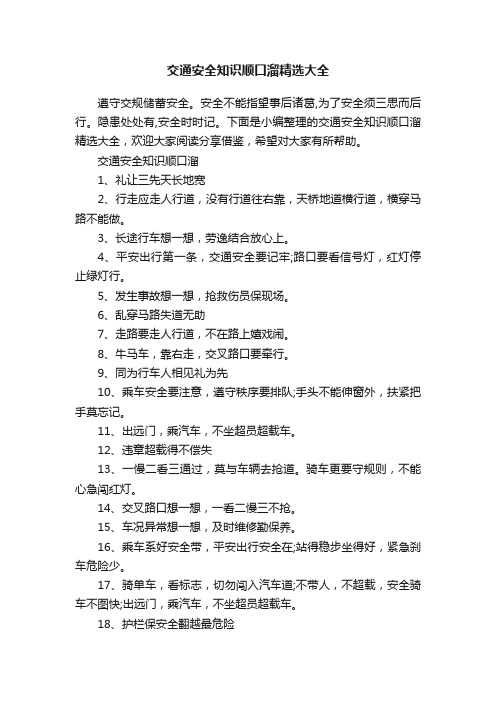 交通安全知识顺口溜精选大全

遵守交规储蓄安全。安全不能指望事后诸葛,为了安全须三思而后行。隐患处处有,安全时时记。下面是小编整理的交通安全知识顺口溜精选大全，欢迎大家阅读分享借鉴，希望对大家有所帮助。

交通安全知识顺口溜

1、礼让三先天长地宽

2、行走应走人行道，没有行道往右靠，天桥地道横行道，横穿马路不能做。

3、长途行车想一想，劳逸结合放心上。

4、平安出行第一条，交通安全要记牢;路口要看信号灯，红灯停止绿灯行。

5、发生事故想一想，抢救伤员保现场。

6、乱穿马路失道无助

7、走路要走人行道，不在路上嬉戏闹。

8、牛马车，靠右走，交叉路口要牵行。

9、同为行车人相见礼为先

10、乘车安全要注意，遵守秩序要排队;手头不能伸窗外，扶紧把手莫忘记。

11、出远门，乘汽车，不坐超员超载车。

12、违章超载得不偿失

13、一慢二看三通过，莫与车辆去抢道。骑车更要守规则，不能心急闯红灯。

14、交叉路口想一想，一看二慢三不抢。

15、车况异常想一想，及时维修勤保养。

16、乘车系好安全带，平安出行安全在;站得稳步坐得好，紧急刹车危险少。

17、骑单车，看标志，切勿闯入汽车道;不带人，不超载，安全骑车不图快;出远门，乘汽车，不坐超员超载车。

18、护栏保安全翻越最危险